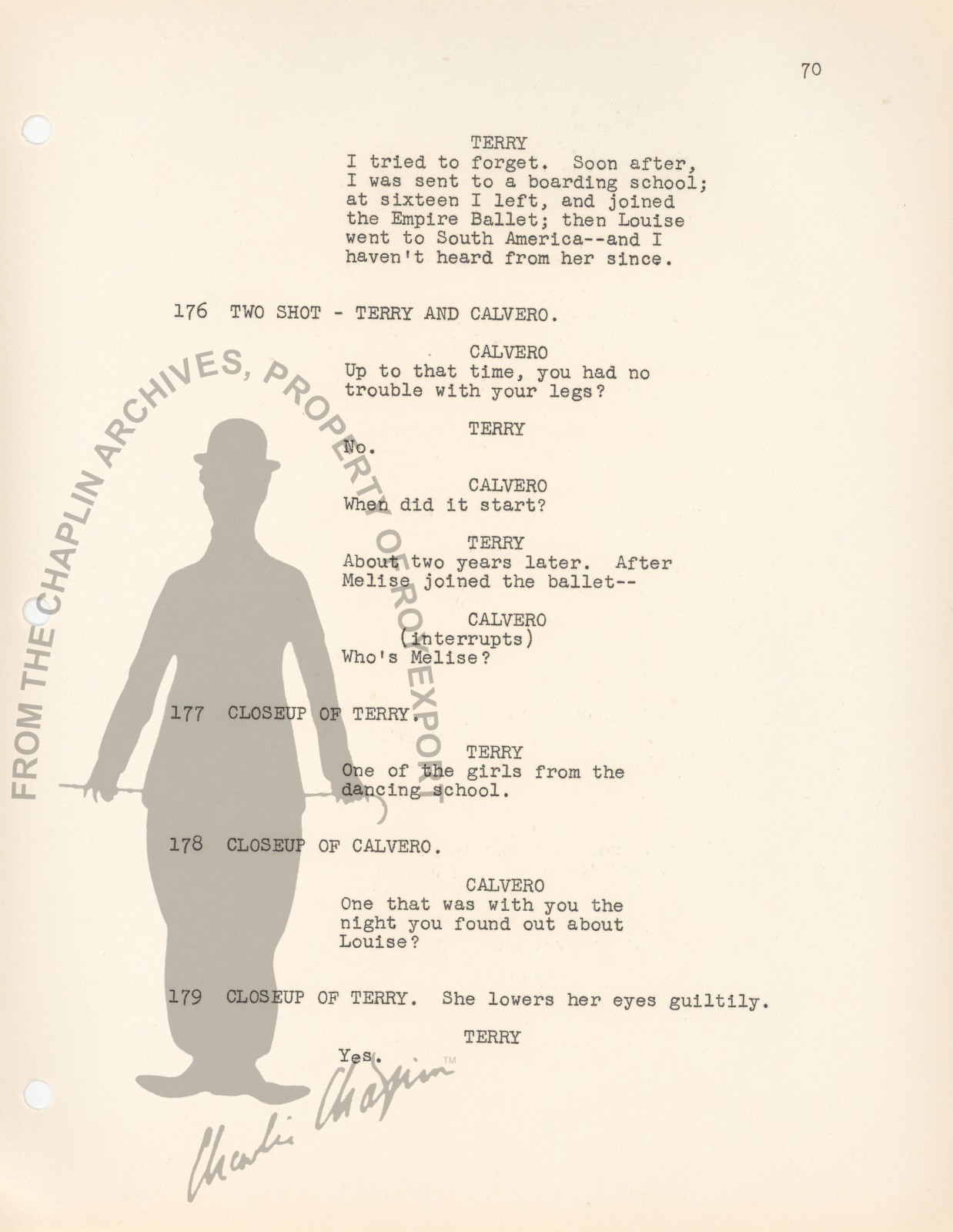 70

TERRY
I tried to forget. Soon after, I was sent to a boarding school; at sixteen I left, and joined the Empire Ballet; then Louise went to South America--and I haven't heard from her since.

176 TWO SHOT - TERRY AND CALVERO.

CALVERO
Up to that time, you had no trouble with your legs?

TERRY
No.

CALVERO
When did it start?

TERRY
About two years later. After Melise joined the ballet--

CALVERO
(interrupts)
Who's Melise?

177 CLOSEUP OF TERRY.

TERRY
One of the girls from the dancing school.

178 CLOSEUP OF CALVERO.

CALVERO
One that was with you the night you found out about Louise?

179 CLOSEUP OF TERRY. She lowers her eyes guiltily.

TERRY
Yes.

FROM THE CHAPLIN ARCHIVES, PROPERTY OF ROY EXPORT

Charlie Chaplin ™